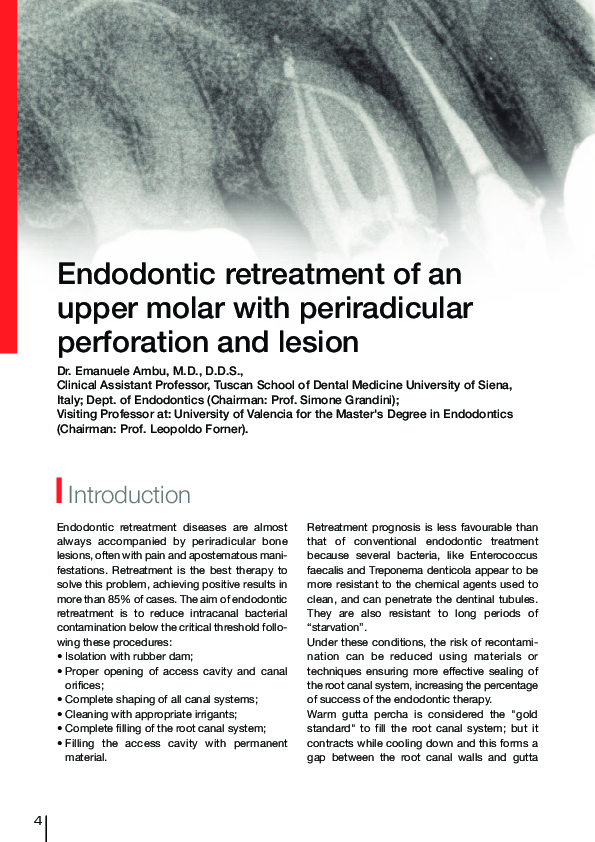 Endodontic retreatment of an upper molar with periradicular perforation and lesion

Dr. Emanuele Ambu, M.D., D.D.S.,
Clinical Assistant Professor, Tuscan School of Dental Medicine University of Siena, Italy; Dept. of Endodontics (Chairman: Prof. Simone Grandini);
Visiting Professor at: University of Valencia for the Master's Degree in Endodontics (Chairman: Prof. Leopoldo Forner).

Introduction

Endodontic retreatment diseases are almost always accompanied by periradicular bone lesions, often with pain and apostematous manifestations. Retreatment is the best therapy to solve this problem, achieving positive results in more than 85% of cases. The aim of endodontic retreatment is to reduce intracanal bacterial contamination below the critical threshold following these procedures:
• Isolation with rubber dam;
• Proper opening of access cavity and canal orifices;
• Complete shaping of all canal systems;
• Cleaning with appropriate irrigants;
• Complete filling of the root canal system;
• Filling the access cavity with permanent material.

Retreatment prognosis is less favourable than that of conventional endodontic treatment because several bacteria, like Enterococcus faecalis and Treponema denticola appear to be more resistant to the chemical agents used to clean, and can penetrate the dentinal tubules. They are also resistant to long periods of "starvation".
Under these conditions, the risk of recontamination can be reduced using materials or techniques ensuring more effective sealing of the root canal system, increasing the percentage of success of the endodontic therapy.
Warm gutta percha is considered the "gold standard" to fill the root canal system; but it contracts while cooling down and this forms a gap between the root canal walls and gutta

4